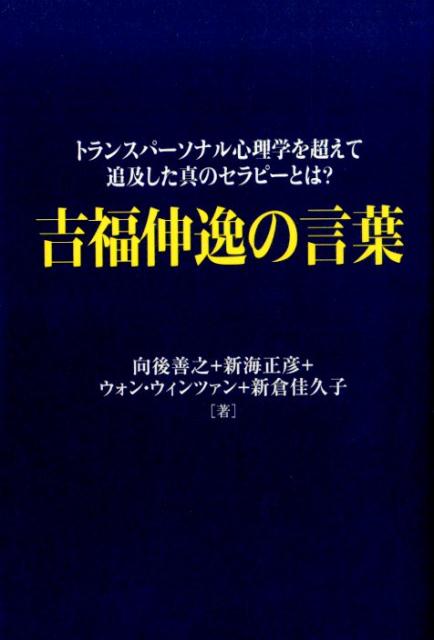 トランスパーソナル心理学を超えて
追及した真のセラピーとは?

吉福伸逸の言葉

向後善之+新海正彦+
ウォン・ウィンツァン+新倉佳久子
[著]